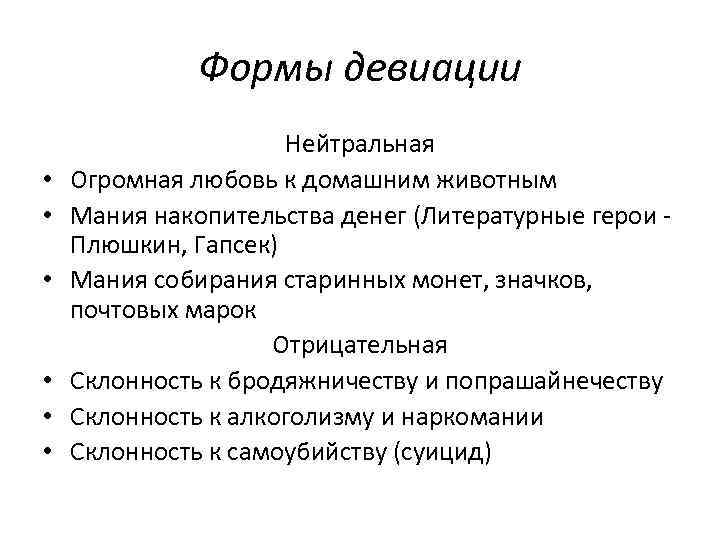 Формы девиации

Нейтральная

• Огромная любовь к домашним животным
• Мания накопительства денег (Литературные герои - Плюшкин, Гапсек)
• Мания собирания старинных монет, значков, почтовых марок

Отрицательная

• Склонность к бродяжничеству и попрашайнечеству
• Склонность к алкоголизму и наркомании
• Склонность к самоубийству (суицид)